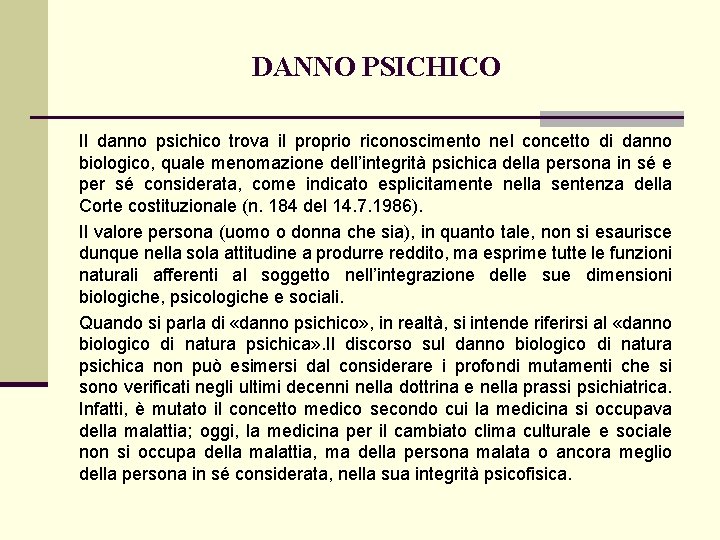 DANNO PSICHICO

Il danno psichico trova il proprio riconoscimento nel concetto di danno biologico, quale menomazione dell'integrità psichica della persona in sé e per sé considerata, come indicato esplicitamente nella sentenza della Corte costituzionale (n. 184 del 14.7.1986).

Il valore persona (uomo o donna che sia), in quanto tale, non si esaurisce dunque nella sola attitudine a produrre reddito, ma esprime tutte le funzioni naturali afferenti al soggetto nell'integrazione delle sue dimensioni biologiche, psicologiche e sociali.

Quando si parla di «danno psichico», in realtà, si intende riferirsi al «danno biologico di natura psichica».Il discorso sul danno biologico di natura psichica non può esimersi dal considerare i profondi mutamenti che si sono verificati negli ultimi decenni nella dottrina e nella prassi psichiatrica. Infatti, è mutato il concetto medico secondo cui la medicina si occupava della malattia; oggi, la medicina per il cambiato clima culturale e sociale non si occupa della malattia, ma della persona malata o ancora meglio della persona in sé considerata, nella sua integrità psicofisica.